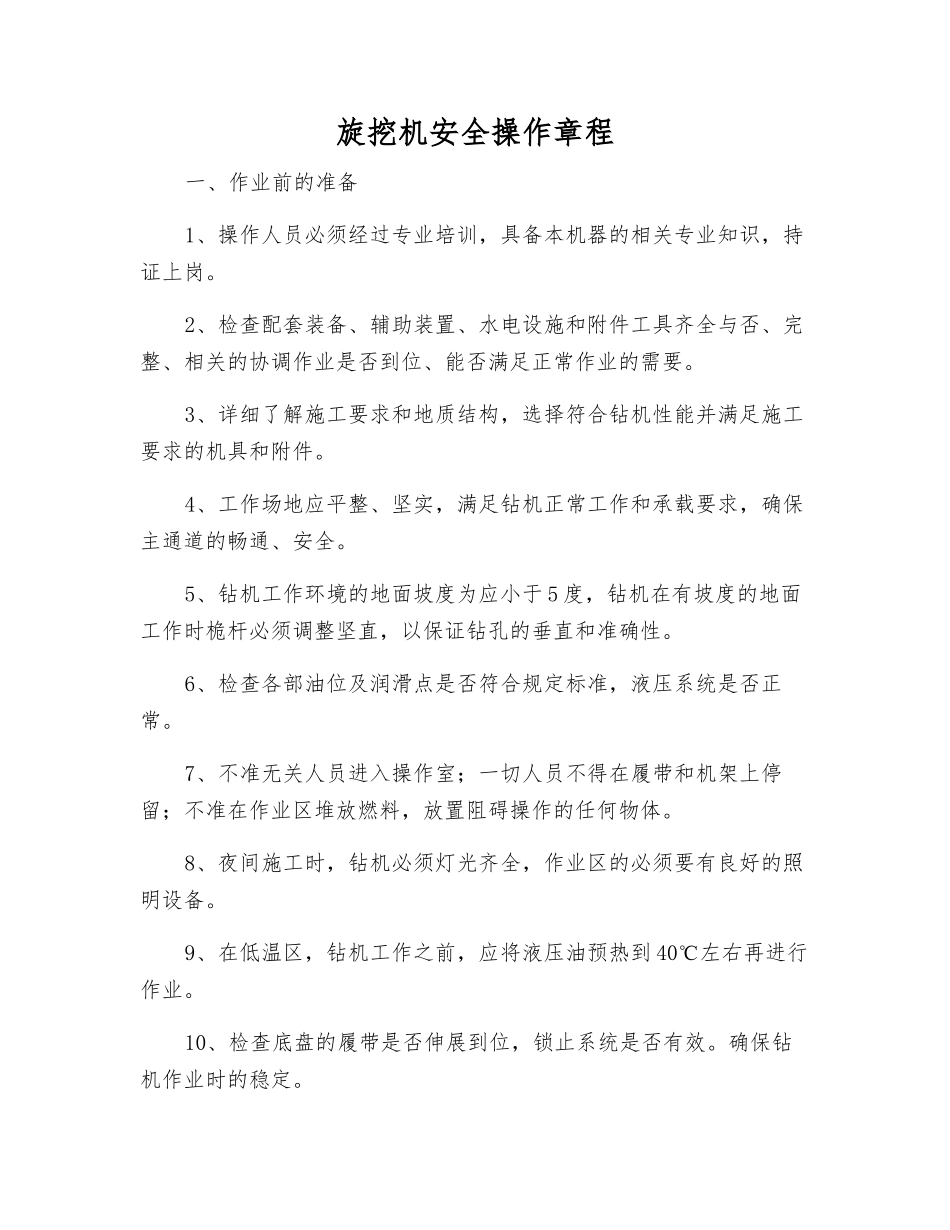 旋挖机安全操作章程

一、作业前的准备

1、操作人员必须经过专业培训，具备本机器的相关专业知识，持证上岗。

2、检查配套装备、辅助装置、水电设施和附件工具齐全与否、完整、相关的协调作业是否到位、能否满足正常作业的需要。

3、详细了解施工要求和地质结构，选择符合钻机性能并满足施工要求的机具和附件。

4、工作场地应平整、坚实，满足钻机正常工作和承载要求，确保主通道的畅通、安全。

5、钻机工作环境的地面坡度为应小于5度，钻机在有坡度的地面工作时桅杆必须调整坚直，以保证钻孔的垂直和准确性。

6、检查各部油位及润滑点是否符合规定标准，液压系统是否正常。

7、不准无关人员进入操作室；一切人员不得在履带和机架上停留；不准在作业区堆放燃料，放置阻碍操作的任何物体。

8、夜间施工时，钻机必须灯光齐全，作业区的必须要有良好的照明设备。

9、在低温区，钻机工作之前，应将液压油预热到40℃左右再进行作业。

10、检查底盘的履带是否伸展到位，锁止系统是否有效。确保钻机作业时的稳定。